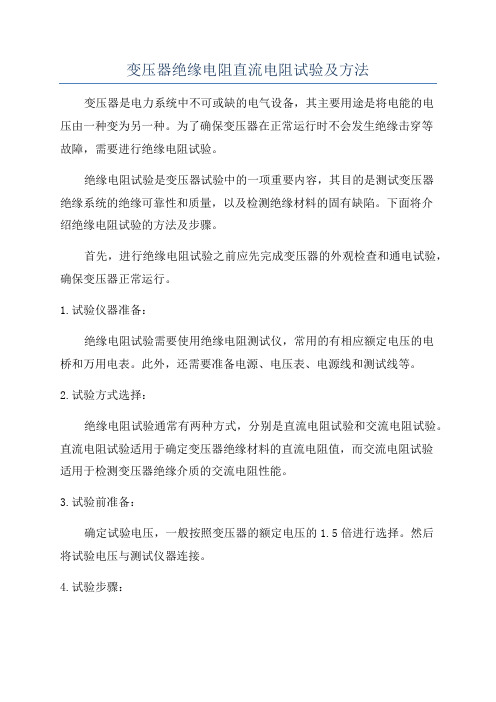 变压器绝缘电阻直流电阻试验及方法

变压器是电力系统中不可或缺的电气设备，其主要用途是将电能的电压由一种变为另一种。为了确保变压器在正常运行时不会发生绝缘击穿等故障，需要进行绝缘电阻试验。

绝缘电阻试验是变压器试验中的一项重要内容，其目的是测试变压器绝缘系统的绝缘可靠性和质量，以及检测绝缘材料的固有缺陷。下面将介绍绝缘电阻试验的方法及步骤。

首先，进行绝缘电阻试验之前应先完成变压器的外观检查和通电试验，确保变压器正常运行。

1. 试验仪器准备：

绝缘电阻试验需要使用绝缘电阻测试仪，常用的有相应额定电压的电桥和万用电表。此外，还需要准备电源、电压表、电源线和测试线等。

2. 试验方式选择：

绝缘电阻试验通常有两种方式，分别是直流电阻试验和交流电阻试验。直流电阻试验适用于确定变压器绝缘材料的直流电阻值，而交流电阻试验适用于检测变压器绝缘介质的交流电阻性能。

3. 试验前准备：

确定试验电压，一般按照变压器的额定电压的 1.5 倍进行选择。然后将试验电压与测试仪器连接。

4. 试验步骤：